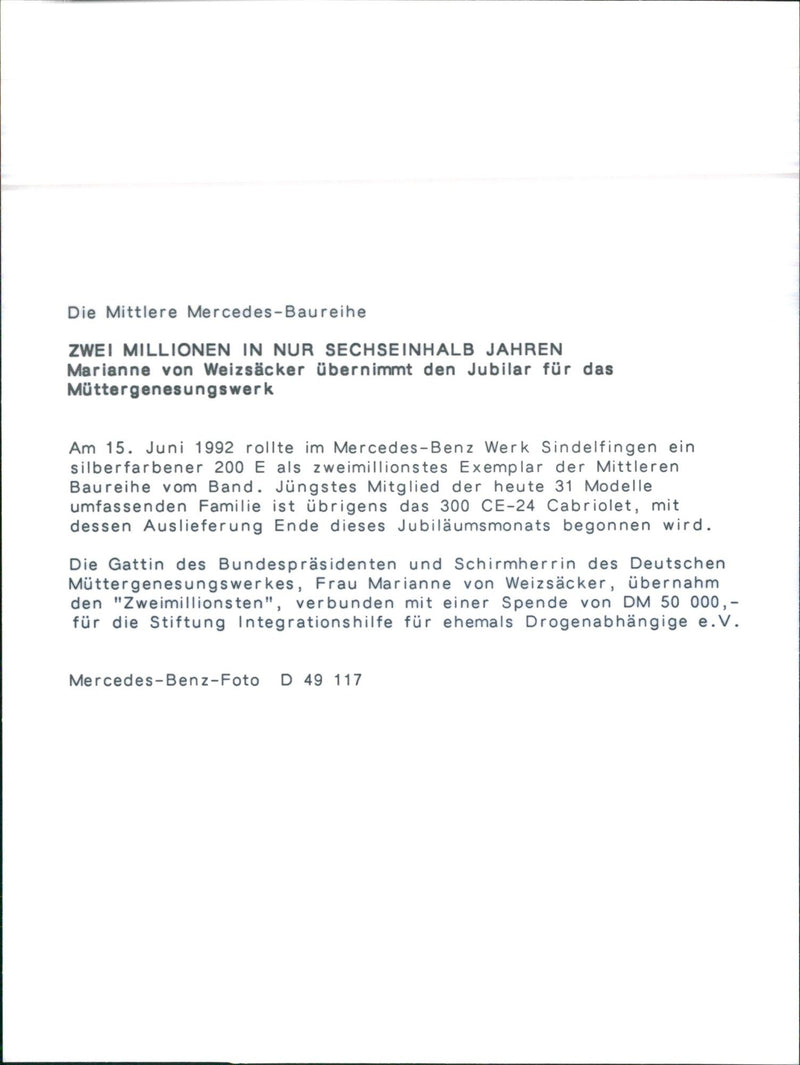 Die Mittlere Mercedes-Baureihe

ZWEI MILLIONEN IN NUR SECHSEINHALB JAHREN
Marianne von Weizsäcker übernimmt den Jubilar für das Müttergenesungswerk

Am 15. Juni 1992 rollte im Mercedes-Benz Werk Sindelfingen ein silberfarbener 200 E als zweimillionstes Exemplar der Mittleren Baureihe vom Band. Jüngstes Mitglied der heute 31 Modelle umfassenden Familie ist übrigens das 300 CE-24 Cabriolet, mit dessen Auslieferung Ende dieses Jubiläumsmonats begonnen wird.

Die Gattin des Bundespräsidenten und Schirmherrin des Deutschen Müttergenesungswerkes, Frau Marianne von Weizsäcker, übernahm den "Zweimillionsten", verbunden mit einer Spende von DM 50 000,- für die Stiftung Integrationshilfe für ehemals Drogenabhängige e.V.

Mercedes-Benz-Foto D 49 117